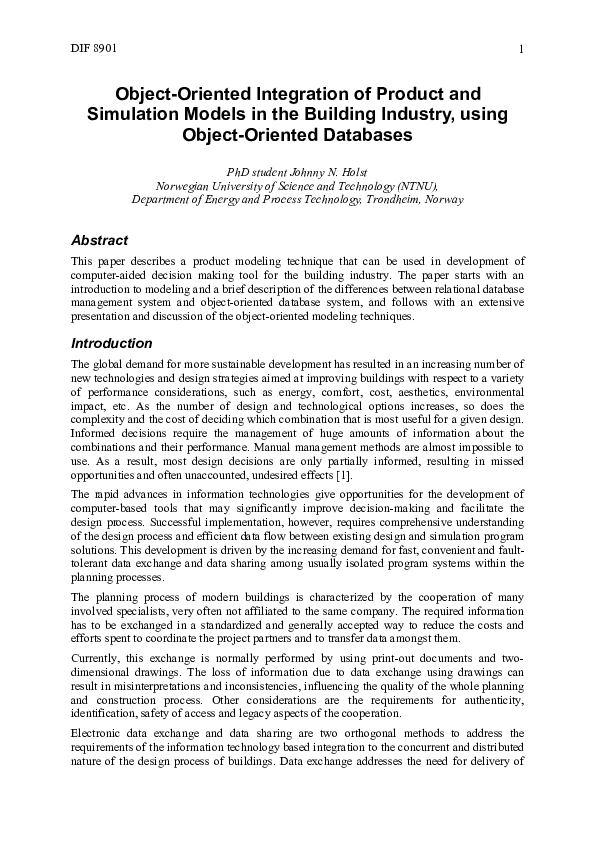 DIF 8901

1

Object-Oriented Integration of Product and Simulation Models in the Building Industry, using Object-Oriented Databases

PhD student Johnny N. Holst
Norwegian University of Science and Technology (NTNU),
Department of Energy and Process Technology, Trondheim, Norway

Abstract

This paper describes a product modeling technique that can be used in development of computer-aided decision making tool for the building industry. The paper starts with an introduction to modeling and a brief description of the differences between relational database management system and object-oriented database system, and follows with an extensive presentation and discussion of the object-oriented modeling techniques.

Introduction

The global demand for more sustainable development has resulted in an increasing number of new technologies and design strategies aimed at improving buildings with respect to a variety of performance considerations, such as energy, comfort, cost, aesthetics, environmental impact, etc. As the number of design and technological options increases, so does the complexity and the cost of deciding which combination that is most useful for a given design. Informed decisions require the management of huge amounts of information about the combinations and their performance. Manual management methods are almost impossible to use. As a result, most design decisions are only partially informed, resulting in missed opportunities and often unaccounted, undesired effects [1].

The rapid advances in information technologies give opportunities for the development of computer-based tools that may significantly improve decision-making and facilitate the design process. Successful implementation, however, requires comprehensive understanding of the design process and efficient data flow between existing design and simulation program solutions. This development is driven by the increasing demand for fast, convenient and fault-tolerant data exchange and data sharing among usually isolated program systems within the planning processes.

The planning process of modern buildings is characterized by the cooperation of many involved specialists, very often not affiliated to the same company. The required information has to be exchanged in a standardized and generally accepted way to reduce the costs and efforts spent to coordinate the project partners and to transfer data amongst them.

Currently, this exchange is normally performed by using print-out documents and two-dimensional drawings. The loss of information due to data exchange using drawings can result in misinterpretations and inconsistencies, influencing the quality of the whole planning and construction process. Other considerations are the requirements for authenticity, identification, safety of access and legacy aspects of the cooperation.

Electronic data exchange and data sharing are two orthogonal methods to address the requirements of the information technology based integration to the concurrent and distributed nature of the design process of buildings. Data exchange addresses the need for delivery of